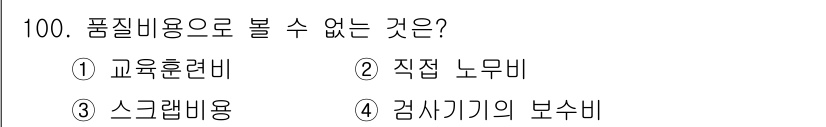 100. 품질비용으로 볼 수 없는 것은?

① 교육훈련비 ② 직접 노무비

③ 스크랩비용 ④ 검사기기의 보수비